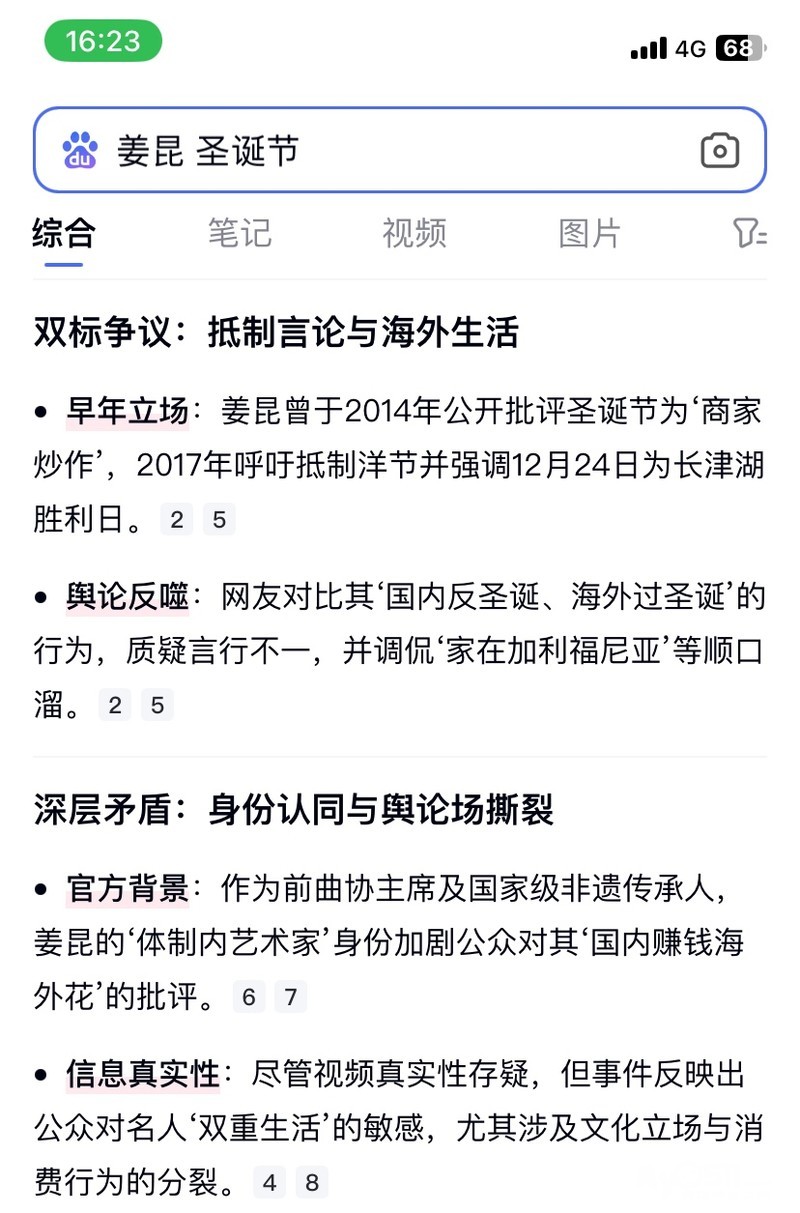 16:23

4G 68

du 姜昆 圣诞节

综合 笔记 视频 图片

双标争议：抵制言论与海外生活

• 早年立场：姜昆曾于2014年公开批评圣诞节为‘商家炒作’，2017年呼吁抵制洋节并强调12月24日为长津湖胜利日。 2 5

• 舆论反噬：网友对比其‘国内反圣诞、海外过圣诞’的行为，质疑言行不一，并调侃‘家在加利福尼亚’等顺口溜。 2 5

深层矛盾：身份认同与舆论场撕裂

• 官方背景：作为前曲协主席及国家级非遗传承人，姜昆的‘体制内艺术家’身份加剧公众对其‘国内赚钱海外花’的批评。 6 7

• 信息真实性：尽管视频真实性存疑，但事件反映出公众对名人‘双重生活’的敏感，尤其涉及文化立场与消费行为的分裂。 4 8